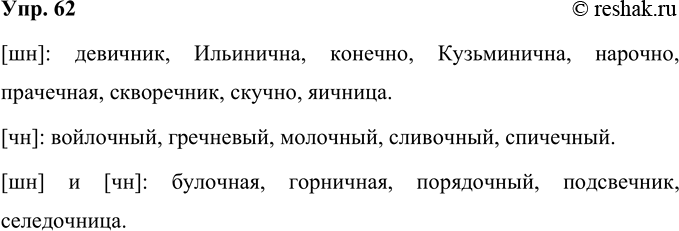 Упр. 62 © reshak.ru

[шн]: девичник, Ильинична, конечно, Кузьминична, нарочно, прачечная, скворечник, скучно, яичница.

[чн]: войлочный, гречневый, молочный, сливочный, спичечный.

[шн] и [чн]: булочная, горничная, порядочный, подсвечник, селедочница.